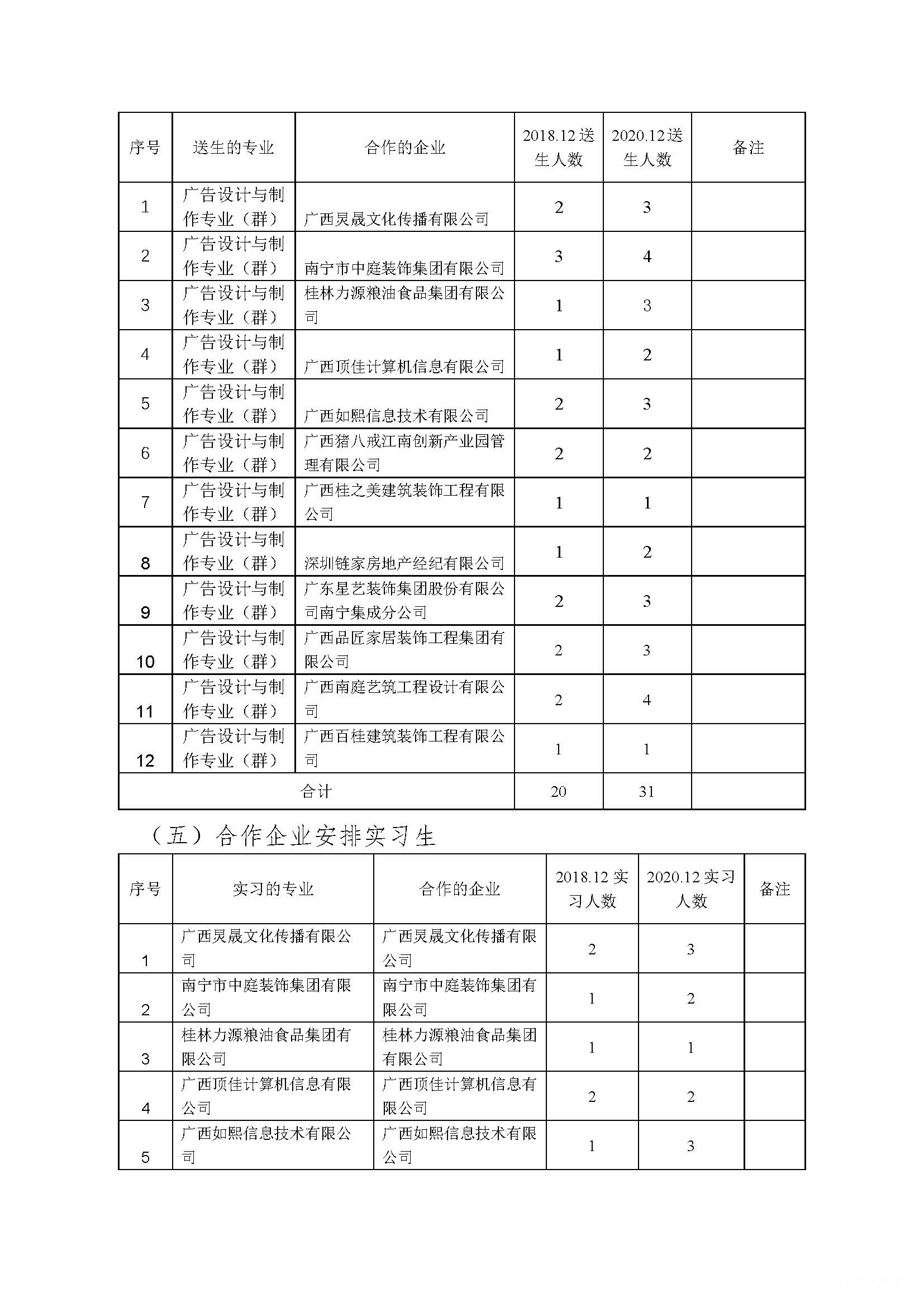 | 序号 | 送生的专业 | 合作的企业 | 2018.12 送生人数 | 2020.12 送生人数 | 备注 |
|---|---|---|---|---|---|
| 1 | 广告设计与制作专业（群） | 广西炅晟文化传播有限公司 | 2 | 3 | |
| 2 | 广告设计与制作专业（群） | 南宁市中庭装饰集团有限公司 | 3 | 4 | |
| 3 | 广告设计与制作专业（群） | 桂林力源粮油食品集团有限公司 | 1 | 3 | |
| 4 | 广告设计与制作专业（群） | 广西顶佳计算机信息有限公司 | 1 | 2 | |
| 5 | 广告设计与制作专业（群） | 广西如熙信息技术有限公司 | 2 | 3 | |
| 6 | 广告设计与制作专业（群） | 广西猪八戒江南创新产业园管理有限公司 | 2 | 2 | |
| 7 | 广告设计与制作专业（群） | 广西桂之美建筑装饰工程有限公司 | 1 | 1 | |
| 8 | 广告设计与制作专业（群） | 深圳链家房地产经纪有限公司 | 1 | 2 | |
| 9 | 广告设计与制作专业（群） | 广东星艺装饰集团股份有限公司南宁集成分公司 | 2 | 3 | |
| 10 | 广告设计与制作专业（群） | 广西品匠家居装饰工程集团有限公司 | 2 | 3 | |
| 11 | 广告设计与制作专业（群） | 广西南庭艺筑工程设计有限公司 | 2 | 4 | |
| 12 | 广告设计与制作专业（群） | 广西百桂建筑装饰工程有限公司 | 1 | 1 | |
| 合计 | | | 20 | 31 | |

（五）合作企业安排实习生

| 序号 | 实习的专业 | 合作的企业 | 2018.12 实习人数 | 2020.12 实习人数 | 备注 |
|---|---|---|---|---|---|
| 1 | 广西炅晟文化传播有限公司 | 广西炅晟文化传播有限公司 | 2 | 3 | |
| 2 | 南宁市中庭装饰集团有限公司 | 南宁市中庭装饰集团有限公司 | 1 | 2 | |
| 3 | 桂林力源粮油食品集团有限公司 | 桂林力源粮油食品集团有限公司 | 1 | 1 | |
| 4 | 广西顶佳计算机信息有限公司 | 广西顶佳计算机信息有限公司 | 2 | 2 | |
| 5 | 广西如熙信息技术有限公司 | 广西如熙信息技术有限公司 | 1 | 3 | |